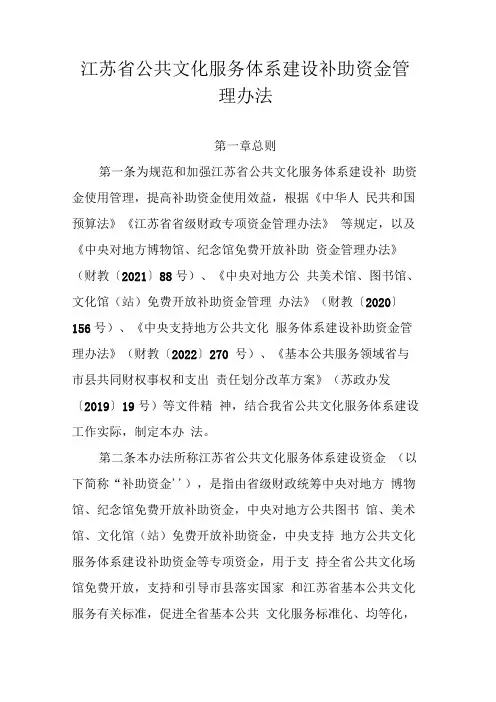 江苏省公共文化服务体系建设补助资金管理办法

第一章总则

第一条为规范和加强江苏省公共文化服务体系建设补 助资金使用管理，提高补助资金使用效益，根据《中华人 民共和国预算法》《江苏省省级财政专项资金管理办法》 等规定，以及《中央对地方博物馆、纪念馆免费开放补助 资金管理办法》（财教〔2021〕88号）、《中央对地方公 共美术馆、图书馆、文化馆（站）免费开放补助资金管理 办法》（财教〔2020〕156号）、《中央支持地方公共文化 服务体系建设补助资金管理办法》（财教〔2022〕270 号）、《基本公共服务领域省与市县共同财权事权和支出 责任划分改革方案》（苏政办发〔2019〕19号）等文件精 神，结合我省公共文化服务体系建设工作实际，制定本办 法。

第二条本办法所称江苏省公共文化服务体系建设资金 （以下简称“补助资金''），是指由省级财政统筹中央对地方 博物馆、纪念馆免费开放补助资金，中央对地方公共图书 馆、美术馆、文化馆（站）免费开放补助资金，中央支持 地方公共文化服务体系建设补助资金等专项资金，用于支 持全省公共文化场馆免费开放，支持和引导市县落实国家 和江苏省基本公共文化服务有关标准，促进全省基本公共 文化服务标准化、均等化，